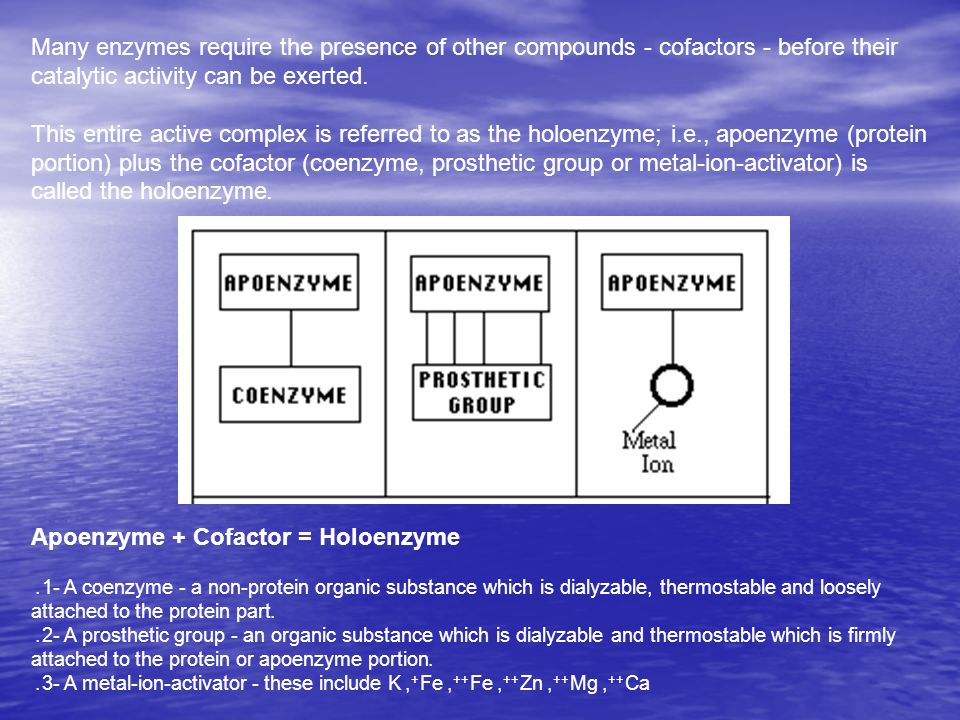 Many enzymes require the presence of other compounds - cofactors - before their catalytic activity can be exerted.

This entire active complex is referred to as the holoenzyme; i.e., apoenzyme (protein portion) plus the cofactor (coenzyme, prosthetic group or metal-ion-activator) is called the holoenzyme.

APOENZYME

COENZYME

APOENZYME

PROSTHETIC GROUP

APOENZYME

Metal Ion

Apoenzyme + Cofactor = Holoenzyme

.1- A coenzyme - a non-protein organic substance which is dialyzable, thermostable and loosely attached to the protein part.
.2- A prosthetic group - an organic substance which is dialyzable and thermostable which is firmly attached to the protein or apoenzyme portion.
.3- A metal-ion-activator - these include K ,$^{+}$Fe ,$^{++}$Fe ,$^{++}$Zn ,$^{++}$Mg ,$^{++}$Ca